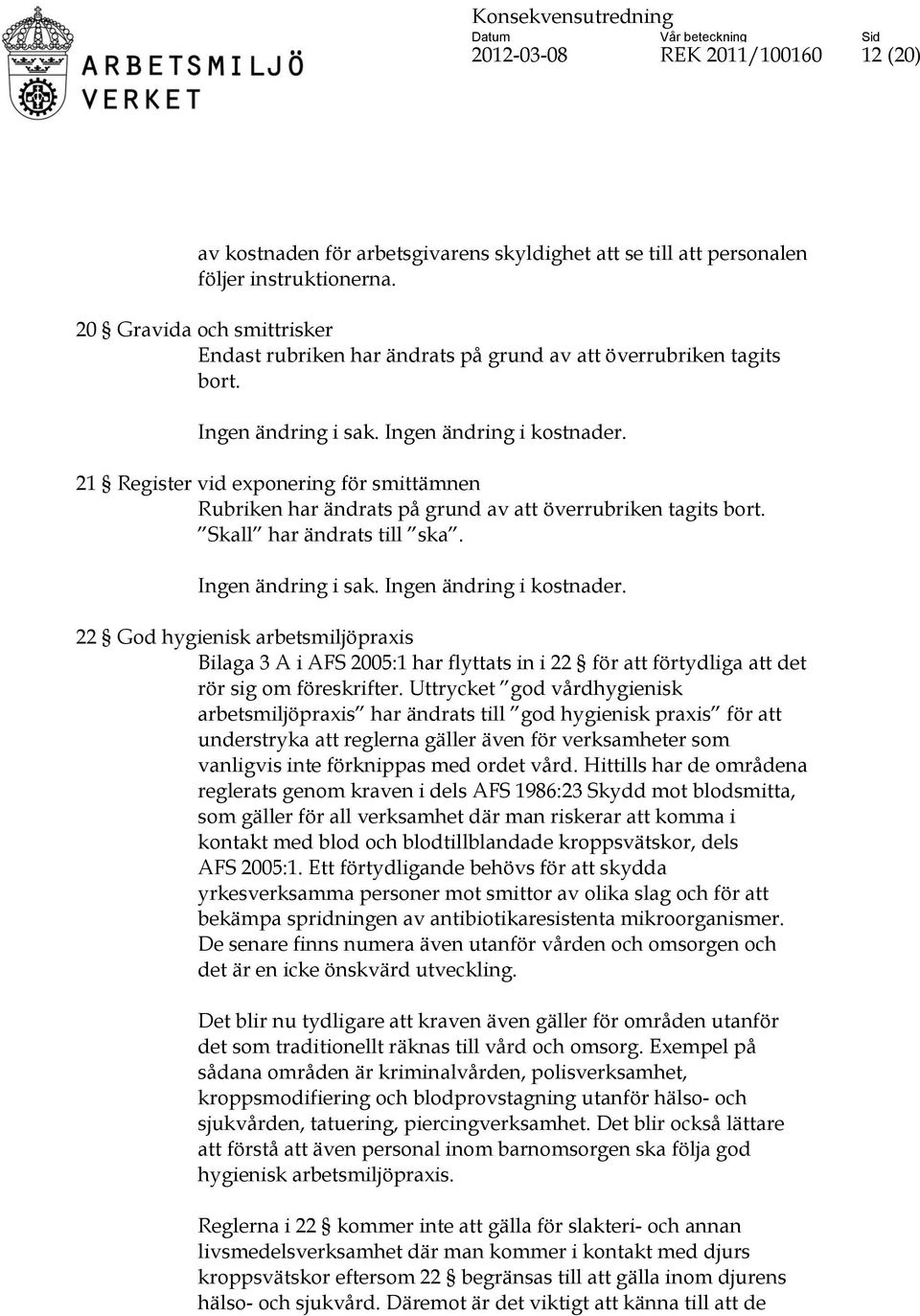 ARBETSMILJÖ VERKET

Konsekvensutredning
Datum 2012-03-08
Vår beteckning REK 2011/100160
Sid 12 (20)

av kostnaden för arbetsgivarens skyldighet att se till att personalen följer instruktionerna.

20 § Gravida och smittrisker
Endast rubriken har ändrats på grund av att överrubriken tagits bort.

Ingen ändring i sak. Ingen ändring i kostnader.

21 § Register vid exponering för smittämnen
Rubriken har ändrats på grund av att överrubriken tagits bort. "Skall" har ändrats till "ska".

Ingen ändring i sak. Ingen ändring i kostnader.

22 § God hygienisk arbetsmiljöpraxis
Bilaga 3 A i AFS 2005:1 har flyttats in i 22 § för att förtydliga att det rör sig om föreskrifter. Uttrycket "god vårdhygienisk arbetsmiljöpraxis" har ändrats till "god hygienisk praxis" för att understryka att reglerna gäller även för verksamheter som vanligvis inte förknippas med ordet vård. Hittills har de områdena reglerats genom kraven i dels AFS 1986:23 Skydd mot blodsmitta, som gäller för all verksamhet där man riskerar att komma i kontakt med blod och blodtillblandade kroppsvätskor, dels AFS 2005:1. Ett förtydligande behövs för att skydda yrkesverksamma personer mot smittor av olika slag och för att bekämpa spridningen av antibiotikaresistenta mikroorganismer. De senare finns numera även utanför vården och omsorgen och det är en icke önskvärd utveckling.

Det blir nu tydligare att kraven även gäller för områden utanför det som traditionellt räknas till vård och omsorg. Exempel på sådana områden är kriminalvården, polisverksamhet, kroppsmodifiering och blodprovstagning utanför hälso- och sjukvården, tatuering, piercingverksamhet. Det blir också lättare att förstå att även personal inom barnomsorgen ska följa god hygienisk arbetsmiljöpraxis.

Reglerna i 22 § kommer inte att gälla för slakteri- och annan livsmedelsverksamhet där man kommer i kontakt med djurs kroppsvätskor eftersom 22 § begränsas till att gälla inom djurens hälso- och sjukvård. Däremot är det viktigt att känna till att de